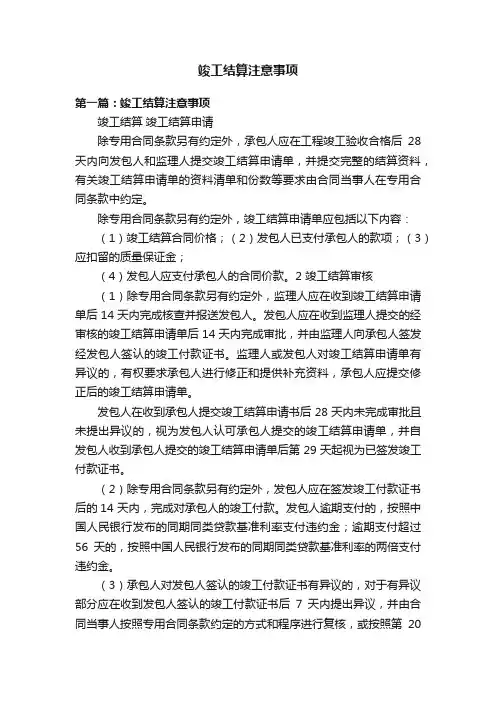 竣工结算注意事项

第一篇：竣工结算注意事项

竣工结算 竣工结算申请

除专用合同条款另有约定外，承包人应在工程竣工验收合格后 28 天内向发包人和监理人提交竣工结算申请单，并提交完整的结算资料，有关竣工结算申请单的资料清单和份数等要求由合同当事人在专用合同条款中约定。

除专用合同条款另有约定外，竣工结算申请单应包括以下内容：

（1）竣工结算合同价格；（2）发包人已支付承包人的款项；（3）应扣留的质量保证金；

（4）发包人应支付承包人的合同价款。2 竣工结算审核

（1）除专用合同条款另有约定外，监理人应在收到竣工结算申请单后 14 天内完成核查并报送发包人。发包人应在收到监理人提交的经审核的竣工结算申请单后 14 天内完成审批，并由监理人向承包人签发经发包人签认的竣工付款证书。监理人或发包人对竣工结算申请单有异议的，有权要求承包人进行修正和提供补充资料，承包人应提交修正后的竣工结算申请单。

发包人在收到承包人提交竣工结算申请书后 28 天内未完成审批且未提出异议的，视为发包人认可承包人提交的竣工结算申请单，并自发包人收到承包人提交的竣工结算申请单后第 29 天起视为已签发竣工付款证书。

（2）除专用合同条款另有约定外，发包人应在签发竣工付款证书后的 14 天内，完成对承包人的竣工付款。发包人逾期支付的，按照中国人民银行发布的同期同类贷款基准利率支付违约金；逾期支付超过 56 天的，按照中国人民银行发布的同期同类贷款基准利率的两倍支付违约金。

（3）承包人对发包人签认的竣工付款证书有异议的，对于有异议部分应在收到发包人签认的竣工付款证书后 7 天内提出异议，并由合同当事人按照专用合同条款约定的方式和程序进行复核，或按照第 20